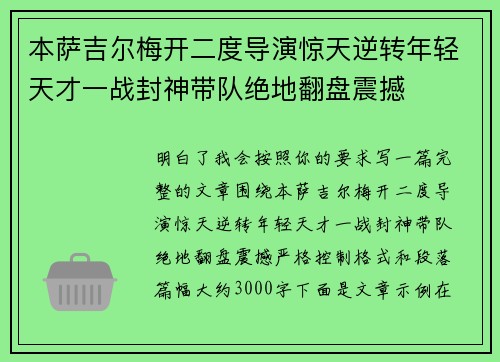 本萨吉尔梅开二度导演惊天逆转年轻天才一战封神带队绝地翻盘震撼

明白了我会按照你的要求写一篇完整的文章围绕本萨吉尔梅开二度导演惊天逆转年轻天才一战封神带队绝地翻盘震撼严格控制格式和段落篇幅大约3000字下面是文章示例在